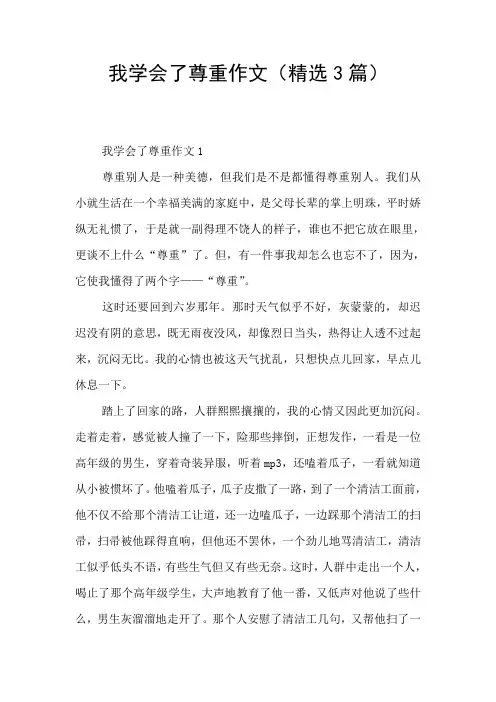 我学会了尊重作文（精选3篇）

我学会了尊重作文1

尊重别人是一种美德，但我们是不是都懂得尊重别人。我们从小就生活在一个幸福美满的家庭中，是父母长辈的掌上明珠，平时娇纵无礼惯了，于是就一副得理不饶人的样子，谁也不把它放在眼里，更谈不上什么“尊重”了。但，有一件事我却怎么也忘不了，因为，它使我懂得了两个字——“尊重”。

这时还要回到六岁那年。那时天气似乎不好，灰蒙蒙的，却迟迟没有阴的意思，既无雨夜没风，却像烈日当头，热得让人透不过起来，沉闷无比。我的心情也被这天气扰乱，只想快点儿回家，早点儿休息一下。

踏上了回家的路，人群熙熙攘攘的，我的心情又因此更加沉闷。走着走着，感觉被人撞了一下，险那些摔倒，正想发作，一看是一位高年级的男生，穿着奇装异服，听着mp3，还嗑着瓜子，一看就知道从小被惯坏了。他嗑着瓜子，瓜子皮撒了一路，到了一个清洁工面前，他不仅不给那个清洁工让道，还一边嗑瓜子，一边踩那个清洁工的扫帚，扫帚被他踩得直响，但他还不罢休，一个劲儿地骂清洁工，清洁工似乎低头不语，有些生气但又有些无奈。这时，人群中走出一个人，喝止了那个高年级学生，大声地教育了他一番，又低声对他说了些什么，男生灰溜溜地走开了。那个人安慰了清洁工几句，又帮他扫了一